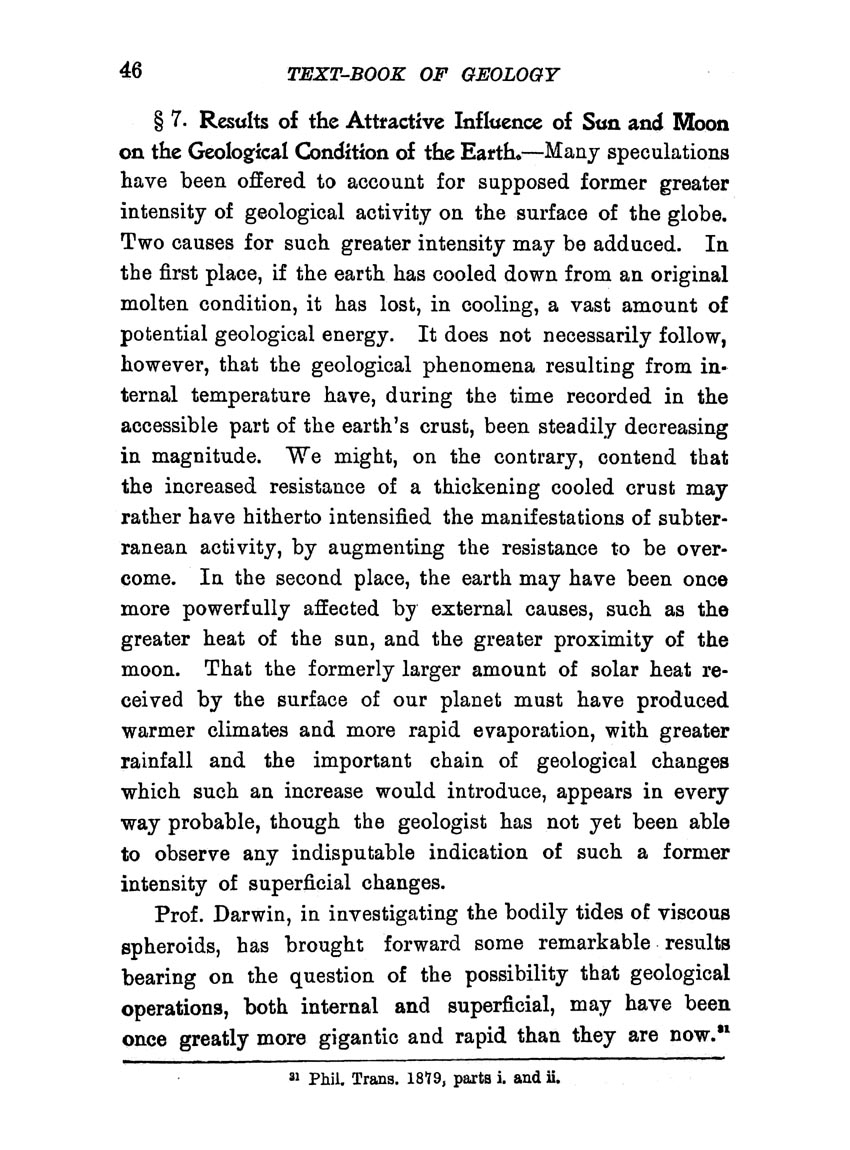 46 TEXT-BOOK OF GEOLOGY

§ 7. Results of the Attractive Influence of Sun and Moon on the Geological Condition of the Earth.—Many speculations have been offered to account for supposed former greater intensity of geological activity on the surface of the globe. Two causes for such greater intensity may be adduced. In the first place, if the earth has cooled down from an original molten condition, it has lost, in cooling, a vast amount of potential geological energy. It does not necessarily follow, however, that the geological phenomena resulting from internal temperature have, during the time recorded in the accessible part of the earth's crust, been steadily decreasing in magnitude. We might, on the contrary, contend that the increased resistance of a thickening cooled crust may rather have hitherto intensified the manifestations of subterranean activity, by augmenting the resistance to be overcome. In the second place, the earth may have been once more powerfully affected by external causes, such as the greater heat of the sun, and the greater proximity of the moon. That the formerly larger amount of solar heat received by the surface of our planet must have produced warmer climates and more rapid evaporation, with greater rainfall and the important chain of geological changes which such an increase would introduce, appears in every way probable, though the geologist has not yet been able to observe any indisputable indication of such a former intensity of superficial changes.

Prof. Darwin, in investigating the bodily tides of viscous spheroids, has brought forward some remarkable results bearing on the question of the possibility that geological operations, both internal and superficial, may have been once greatly more gigantic and rapid than they are now.$^{31}$

$^{31}$ Phil. Trans. 1879, parts i. and ii.